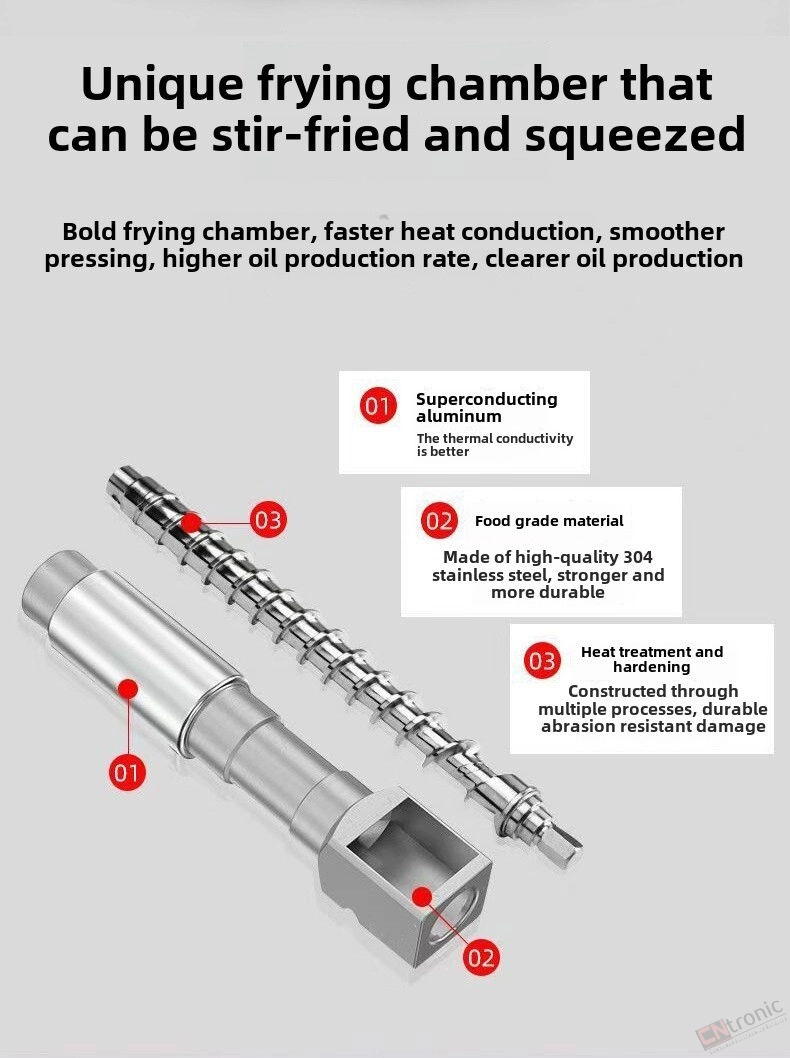 Unique frying chamber that can be stir-fried and squeezed

Bold frying chamber, faster heat conduction, smoother pressing, higher oil production rate, clearer oil production

01 Superconducting aluminum
The thermal conductivity is better

02 Food grade material
Made of high-quality 304 stainless steel, stronger and more durable

03 Heat treatment and hardening
Constructed through multiple processes, durable abrasion resistant damage

03

01

02

CNtronic